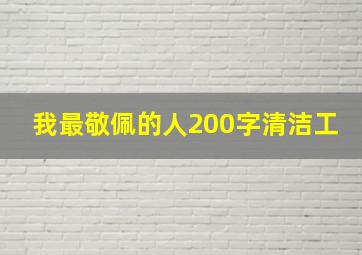 我最敬佩的人200字清洁工